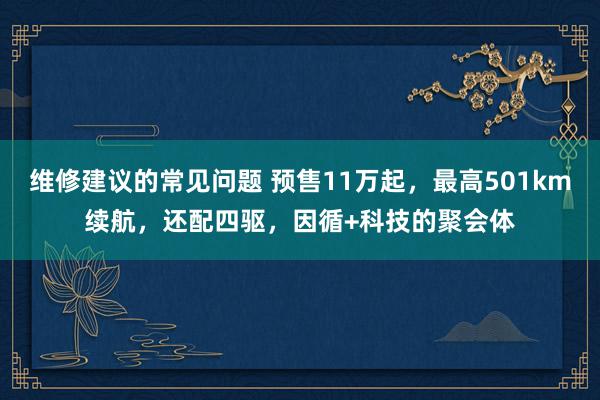 维修建议的常见问题 预售11万起，最高501km续航，还配四驱，因循+科技的聚会体